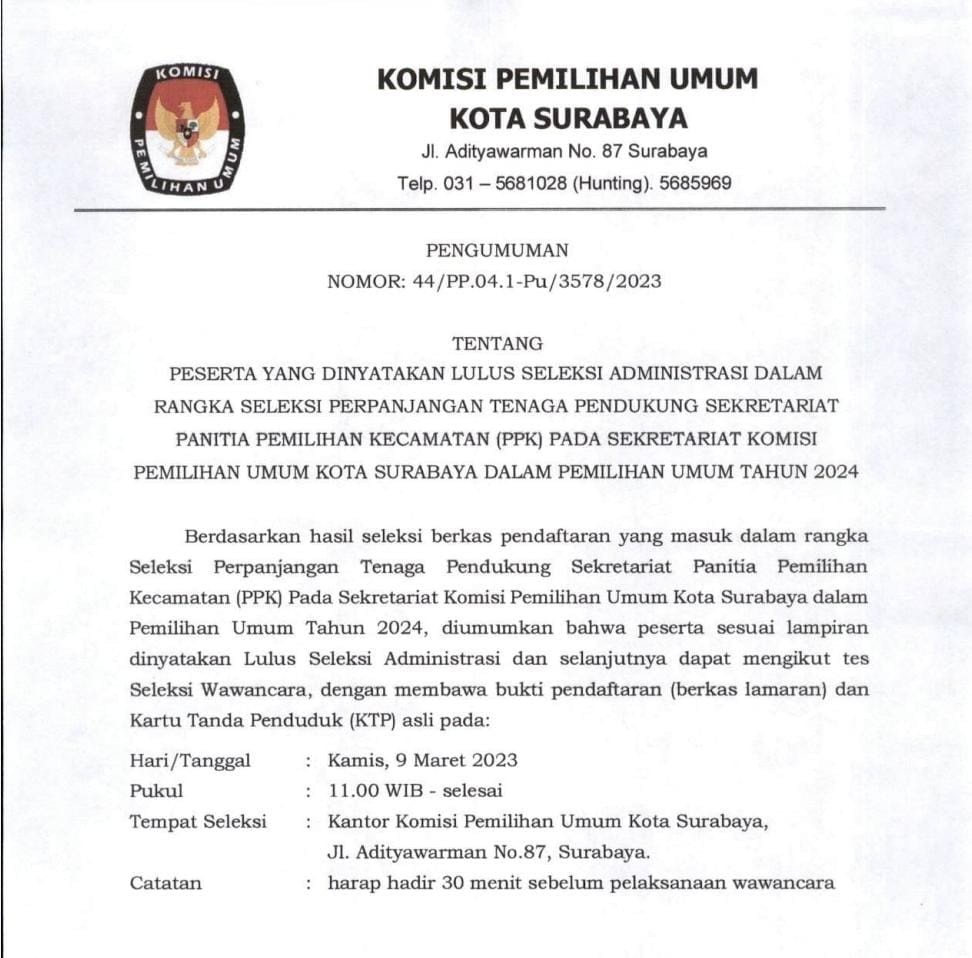 KOMISI PEMILIHAN UMUM

KOMISI PEMILIHAN UMUM
KOTA SURABAYA
Jl. Adityawarman No. 87 Surabaya
Telp. 031 – 5681028 (Hunting). 5685969

PENGUMUMAN
NOMOR: 44/PP.04.1-Pu/3578/2023

TENTANG
PESERTA YANG DINYATAKAN LULUS SELEKSI ADMINISTRASI DALAM RANGKA SELEKSI PERPANJANGAN TENAGA PENDUKUNG SEKRETARIAT PANITIA PEMILIHAN KECAMATAN (PPK) PADA SEKRETARIAT KOMISI PEMILIHAN UMUM KOTA SURABAYA DALAM PEMILIHAN UMUM TAHUN 2024

Berdasarkan hasil seleksi berkas pendaftaran yang masuk dalam rangka Seleksi Perpanjangan Tenaga Pendukung Sekretariat Panitia Pemilihan Kecamatan (PPK) Pada Sekretariat Komisi Pemilihan Umum Kota Surabaya dalam Pemilihan Umum Tahun 2024, diumumkan bahwa peserta sesuai lampiran dinyatakan Lulus Seleksi Administrasi dan selanjutnya dapat mengikut tes Seleksi Wawancara, dengan membawa bukti pendaftaran (berkas lamaran) dan Kartu Tanda Penduduk (KTP) asli pada:

Hari/Tanggal : Kamis, 9 Maret 2023
Pukul : 11.00 WIB - selesai
Tempat Seleksi : Kantor Komisi Pemilihan Umum Kota Surabaya, Jl. Adityawarman No.87, Surabaya.
Catatan : harap hadir 30 menit sebelum pelaksanaan wawancara